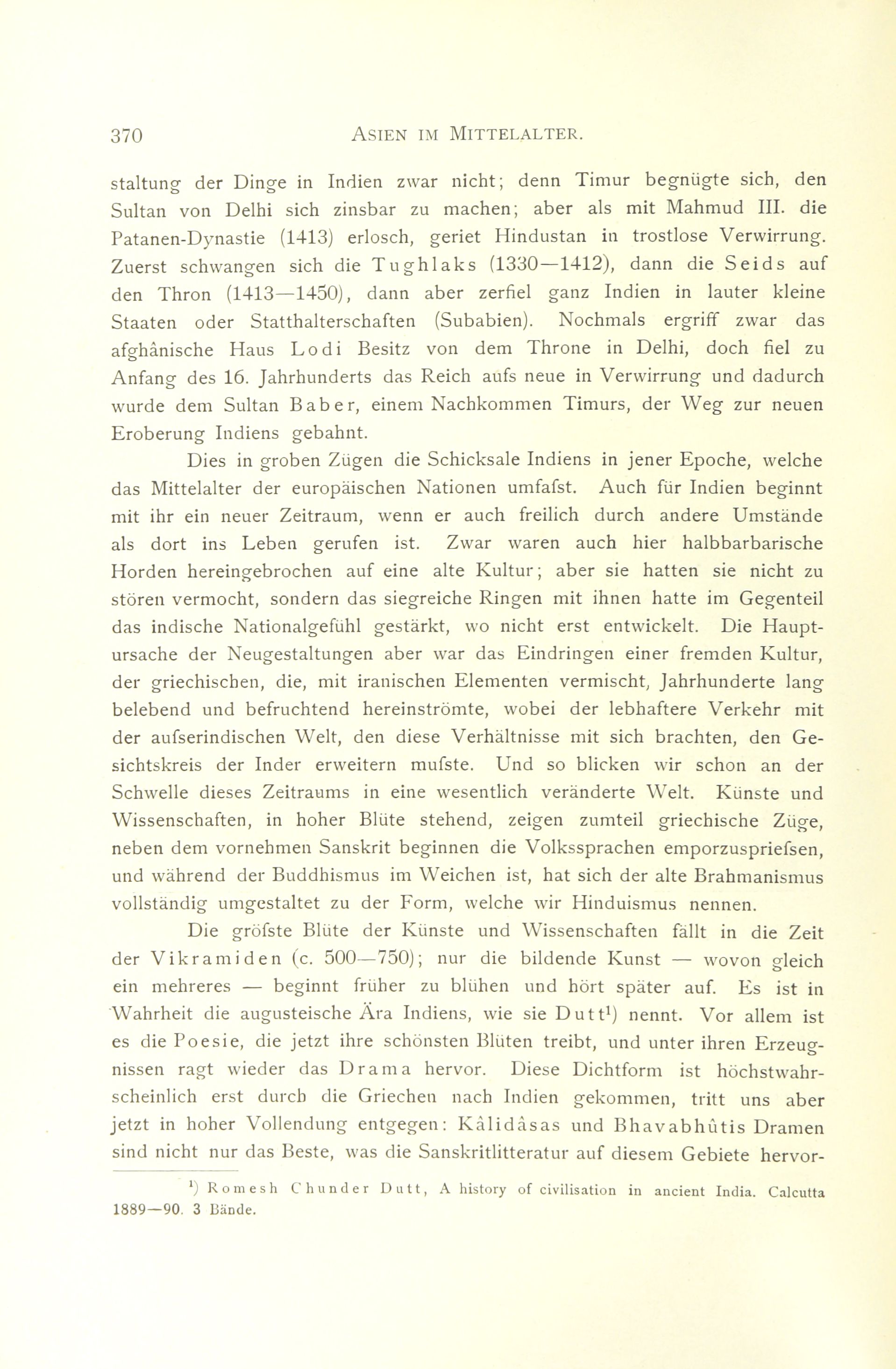 370 ASIEN IM MITTELALTER.

staltung der Dinge in Indien zwar nicht; denn Timur begnügte sich, den Sultan von Delhi sich zinsbar zu machen; aber als mit Mahmud III. die Patanen-Dynastie (1413) erlosch, geriet Hindustan in trostlose Verwirrung. Zuerst schwangen sich die Tughlaks (1330—1412), dann die Seids auf den Thron (1413—1450), dann aber zerfiel ganz Indien in lauter kleine Staaten oder Statthalterschaften (Subabien). Nochmals ergriff zwar das afghânische Haus Lodi Besitz von dem Throne in Delhi, doch fiel zu Anfang des 16. Jahrhunderts das Reich aufs neue in Verwirrung und dadurch wurde dem Sultan Baber, einem Nachkommen Timurs, der Weg zur neuen Eroberung Indiens gebahnt.

Dies in groben Zügen die Schicksale Indiens in jener Epoche, welche das Mittelalter der europäischen Nationen umfafst. Auch für Indien beginnt mit ihr ein neuer Zeitraum, wenn er auch freilich durch andere Umstände als dort ins Leben gerufen ist. Zwar waren auch hier halbbarbarische Horden hereingebrochen auf eine alte Kultur; aber sie hatten sie nicht zu stören vermocht, sondern das siegreiche Ringen mit ihnen hatte im Gegenteil das indische Nationalgefühl gestärkt, wo nicht erst entwickelt. Die Hauptursache der Neugestaltungen aber war das Eindringen einer fremden Kultur, der griechischen, die, mit iranischen Elementen vermischt, Jahrhunderte lang belebend und befruchtend hereinströmte, wobei der lebhaftere Verkehr mit der aufserindischen Welt, den diese Verhältnisse mit sich brachten, den Gesichtskreis der Inder erweitern mufste. Und so blicken wir schon an der Schwelle dieses Zeitraums in eine wesentlich veränderte Welt. Künste und Wissenschaften, in hoher Blüte stehend, zeigen zumteil griechische Züge, neben dem vornehmen Sanskrit beginnen die Volkssprachen emporzuspriefsen, und während der Buddhismus im Weichen ist, hat sich der alte Brahmanismus vollständig umgestaltet zu der Form, welche wir Hinduismus nennen.

Die gröfste Blüte der Künste und Wissenschaften fällt in die Zeit der Vikramiden (c. 500—750); nur die bildende Kunst — wovon gleich ein mehreres — beginnt früher zu blühen und hört später auf. Es ist in Wahrheit die augusteische Ära Indiens, wie sie Dutt¹) nennt. Vor allem ist es die Poesie, die jetzt ihre schönsten Blüten treibt, und unter ihren Erzeugnissen ragt wieder das Drama hervor. Diese Dichtform ist höchstwahrscheinlich erst durch die Griechen nach Indien gekommen, tritt uns aber jetzt in hoher Vollendung entgegen: Kâlidâsas und Bhavabhûtis Dramen sind nicht nur das Beste, was die Sanskritlitteratur auf diesem Gebiete hervor-

¹) Romesh Chunder Dutt, A history of civilisation in ancient India. Calcutta 1889—90. 3 Bände.